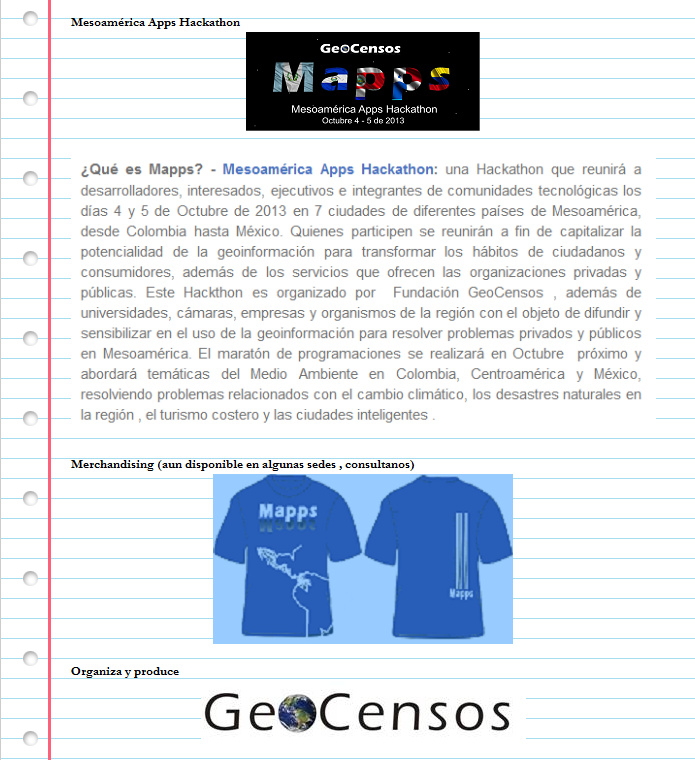 Mesoamérica Apps Hackathon

GeoCensos
Mapps
Mesoamérica Apps Hackathon
Octubre 4 - 5 de 2013

¿Qué es Mapps? - Mesoamérica Apps Hackathon: una Hackathon que reunirá a desarrolladores, interesados, ejecutivos e integrantes de comunidades tecnológicas los días 4 y 5 de Octubre de 2013 en 7 ciudades de diferentes países de Mesoamérica, desde Colombia hasta México. Quienes participen se reunirán a fin de capitalizar la potencialidad de la geoinformación para transformar los hábitos de ciudadanos y consumidores, además de los servicios que ofrecen las organizaciones privadas y públicas. Este Hackthon es organizado por Fundación GeoCensos , además de universidades, cámaras, empresas y organismos de la región con el objeto de difundir y sensibilizar en el uso de la geoinformación para resolver problemas privados y públicos en Mesoamérica. El maratón de programaciones se realizará en Octubre próximo y abordará temáticas del Medio Ambiente en Colombia, Centroamérica y México, resolviendo problemas relacionados con el cambio climático, los desastres naturales en la región , el turismo costero y las ciudades inteligentes .

Merchandising (aun disponible en algunas sedes , consultanos)

Mapps

Mapps

Organiza y produce

GeoCensos